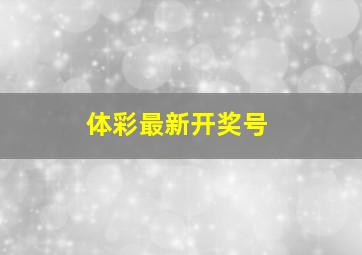 体彩最新开奖号